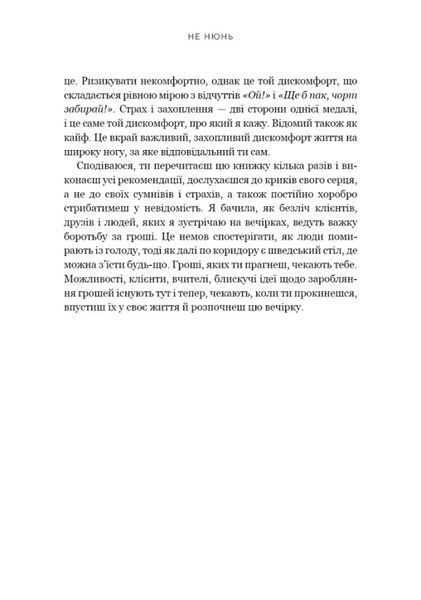 НЕ НЮНЬ

це. Ризикувати некомфортно, однак це той дискомфорт, що складається рівною мірою з відчуттів «Ой!» і «Ще б пак, чорт забирай!». Страх і захоплення — дві сторони однієї медалі, і це саме той дискомфорт, про який я кажу. Відомий також як кайф. Це вкрай важливий, захопливий дискомфорт життя на широку ногу, за яке відповідальний ти сам.

Сподіваюся, ти перечитаєш цю книжку кілька разів і виконаєш усі рекомендації, дослухаєшся до криків свого серця, а не до своїх сумнівів і страхів, а також постійно хоробро стрибатимеш у невідомість. Я бачила, як безліч клієнтів, друзів і людей, яких я зустрічаю на вечірках, ведуть важку боротьбу за гроші. Це немов спостерігати, як люди помирають із голоду, тоді як далі по коридору є шведський стіл, де можна з'їсти будь-що. Гроші, яких ти прагнеш, чекають тебе. Можливості, клієнти, вчителі, блискучі ідеї щодо заробляння грошей існують тут і тепер, чекають, коли ти прокинешся, впустиш їх у своє життя й розпочнеш цю вечірку.